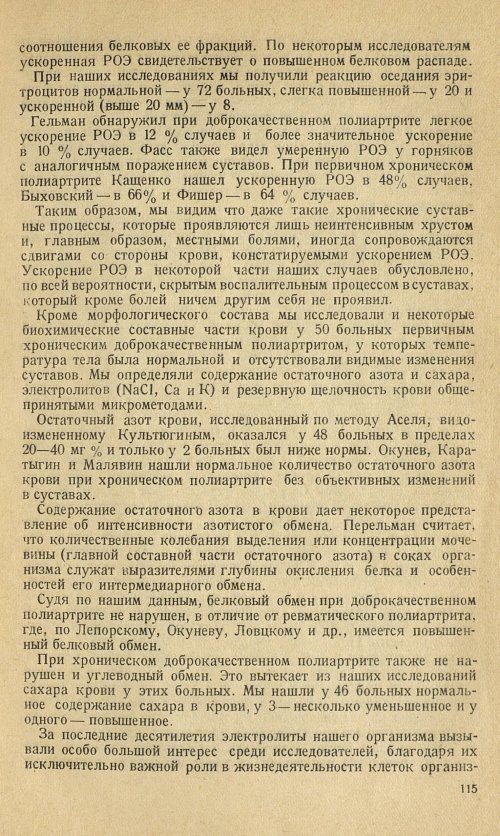 соотношения белковых ее фракций. По некоторым исследователям ускоренная РОЭ свидетельствует о повышенном белковом распаде.

При наших исследованиях мы получили реакцию оседания эритроцитов нормальной — у 72 больных, слегка повышенной — у 20 и ускоренной (выше 20 мм) — у 8.

Гельман обнаружил при доброкачественном полиартрите легкое ускорение РОЭ в 12 % случаев и более значительное ускорение в 10 % случаев. Фасс также видел умеренную РОЭ у горняков с аналогичным поражением суставов. При первичном хроническом полиартрите Кащенко нашел ускоренную РОЭ в 48% случаев, Быховский — в 66% и Фишер — в 64 % случаев.

Таким образом, мы видим что даже такие хронические суставные процессы, которые проявляются лишь неинтенсивным хрустом и, главным образом, местными болями, иногда сопровождаются сдвигами со стороны крови, констатируемыми ускорением РОЭ. Ускорение РОЭ в некоторой части наших случаев обусловлено, по всей вероятности, скрытым воспалительным процессом в суставах, который кроме болей ничем другим себя не проявил.

Кроме морфологического состава мы исследовали и некоторые биохимические составные части крови у 50 больных первичным хроническим доброкачественным полиартритом, у которых температура тела была нормальной и отсутствовали видимые изменения суставов. Мы определяли содержание остаточного азота и сахара, электролитов (NaCl, Ca и K) и резервную щелочность крови общепринятыми микрометодами.

Остаточный азот крови, исследованный по методу Аселя, видоизмененному Культюгиным, оказался у 48 больных в пределах 20—40 мг % и только у 2 больных был ниже нормы. Окунев, Каратыгин и Малявин нашли нормальное количество остаточного азота крови при хроническом полиартрите без объективных изменений в суставах.

Содержание остаточного азота в крови дает некоторое представление об интенсивности азотистого обмена. Перельман считает, что количественные колебания выделения или концентрации мочевины (главной составной части остаточного азота) в соках организма служат выразителями глубины окисления белка и особенностей его интермедиарного обмена.

Судя по нашим данным, белковый обмен при доброкачественном полиартрите не нарушен, в отличие от ревматического полиартрита, где, по Лепорскому, Окуневу, Ловцкому и др., имеется повышенный белковый обмен.

При хроническом доброкачественном полиартрите также не нарушен и углеводный обмен. Это вытекает из наших исследований сахара крови у этих больных. Мы нашли у 46 больных нормальное содержание сахара в крови, у 3 — несколько уменьшенное и у одного — повышенное.

За последние десятилетия электролиты нашего организма вызывали особо большой интерес среди исследователей, благодаря их исключительно важной роли в жизнедеятельности клеток организ-

115